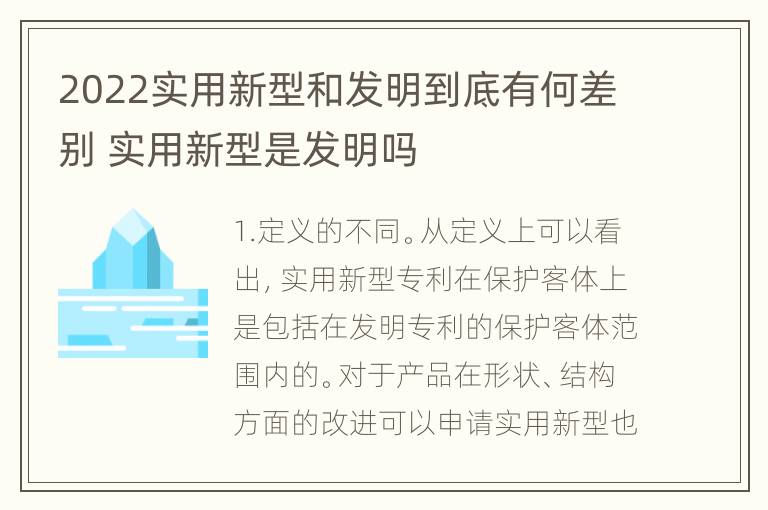 2022实用新型和发明到底有何差别 实用新型是发明吗

1.定义的不同。从定义上可以看出，实用新型专利在保护客体上是包括在发明专利的保护客体范围内的。对于产品在形状、结构方面的改进可以申请实用新型也